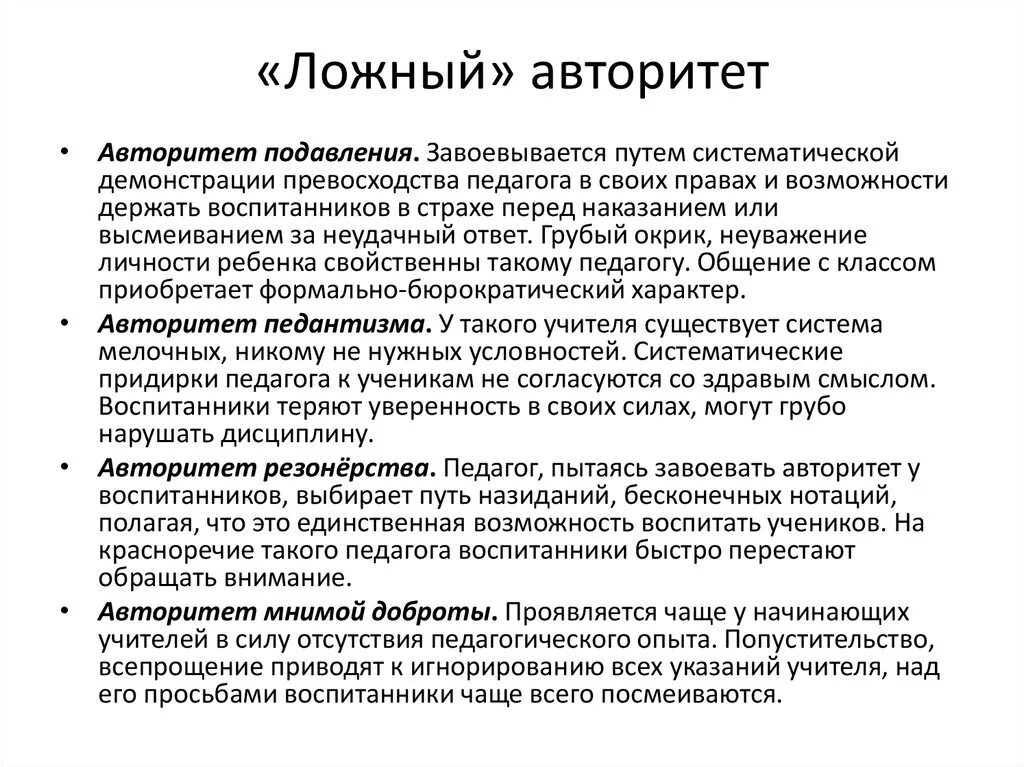 «Ложный» авторитет

• Авторитет подавления. Завоевывается путем систематической демонстрации превосходства педагога в своих правах и возможности держать воспитанников в страхе перед наказанием или высмеиванием за неудачный ответ. Грубый окрик, неуважение личности ребенка свойственны такому педагогу. Общение с классом приобретает формально-бюрократический характер.

• Авторитет педантизма. У такого учителя существует система мелочных, никому не нужных условностей. Систематические придирки педагога к ученикам не согласуются со здравым смыслом. Воспитанники теряют уверенность в своих силах, могут грубо нарушать дисциплину.

• Авторитет резонёрства. Педагог, пытаясь завоевать авторитет у воспитанников, выбирает путь назиданий, бесконечных нотаций, полагая, что это единственная возможность воспитать учеников. На красноречие такого педагога воспитанники быстро перестают обращать внимание.

• Авторитет мнимой доброты. Проявляется чаще у начинающих учителей в силу отсутствия педагогического опыта. Попустительство, всепрощение приводят к игнорированию всех указаний учителя, над его просьбами воспитанники чаще всего посмеиваются.